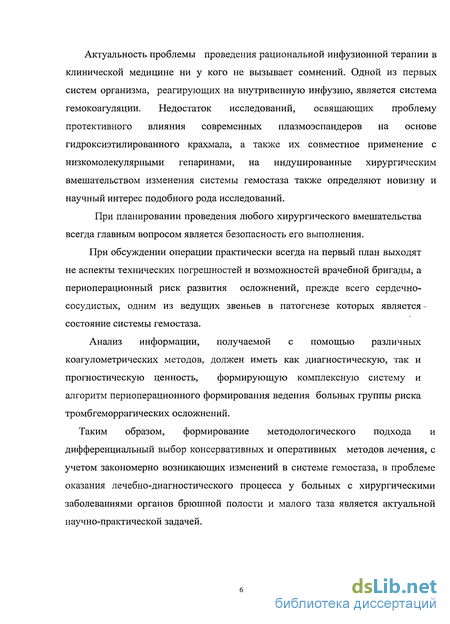 Актуальность проблемы проведения рациональной инфузионной терапии в клинической медицине ни у кого не вызывает сомнений. Одной из первых систем организма, реагирующих на внутривенную инфузию, является система гемокоагуляции. Недостаток исследований, освящающих проблему протективного влияния современных плазмоэспандеров на основе гидроксиэтилированного крахмала, а также их совместное применение с низкомолекулярными гепаринами, на индуцированные хирургическим вмешательством изменения системы гемостаза также определяют новизну и научный интерес подобного рода исследований.

При планировании проведения любого хирургического вмешательства всегда главным вопросом является безопасность его выполнения.

При обсуждении операции практически всегда на первый план выходят не аспекты технических погрешностей и возможностей врачебной бригады, а периоперационный риск развития осложнений, прежде всего сердечно-сосудистых, одним из ведущих звеньев в патогенезе которых является состояние системы гемостаза.

Анализ информации, получаемой с помощью различных коагулометрических методов, должен иметь как диагностическую, так и прогностическую ценность, формирующую комплексную систему и алгоритм периоперационного формирования ведения больных группы риска тромбгеморрагических осложнений.

Таким образом, формирование методологического подхода и дифференциальный выбор консервативных и оперативных методов лечения, с учетом закономерно возникающих изменений в системе гемостаза, в проблеме оказания лечебно-диагностического процесса у больных с хирургическими заболеваниями органов брюшной полости и малого таза является актуальной научно-практической задачей.

6

dsLib.net
библиотека диссертаций